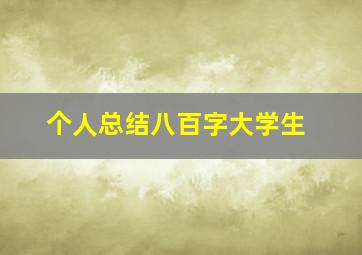 个人总结八百字大学生